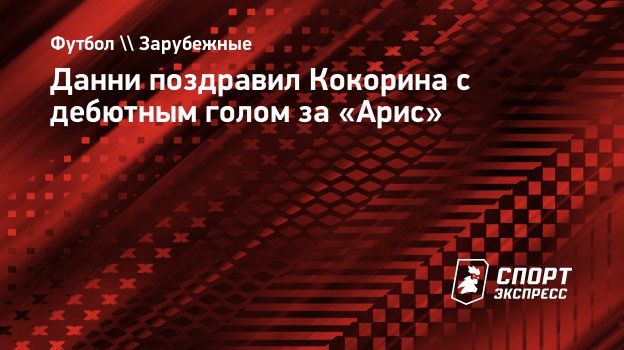 Футбол \\ Зарубежные

Данни поздравил Кокорина с дебютным голом за «Арис»

СПОРТ ЭКСПРЕСС